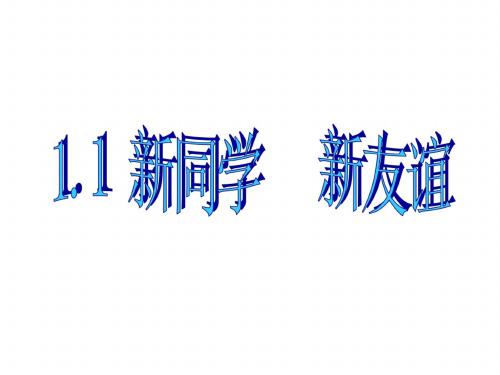 1.1 新同学　新友谊